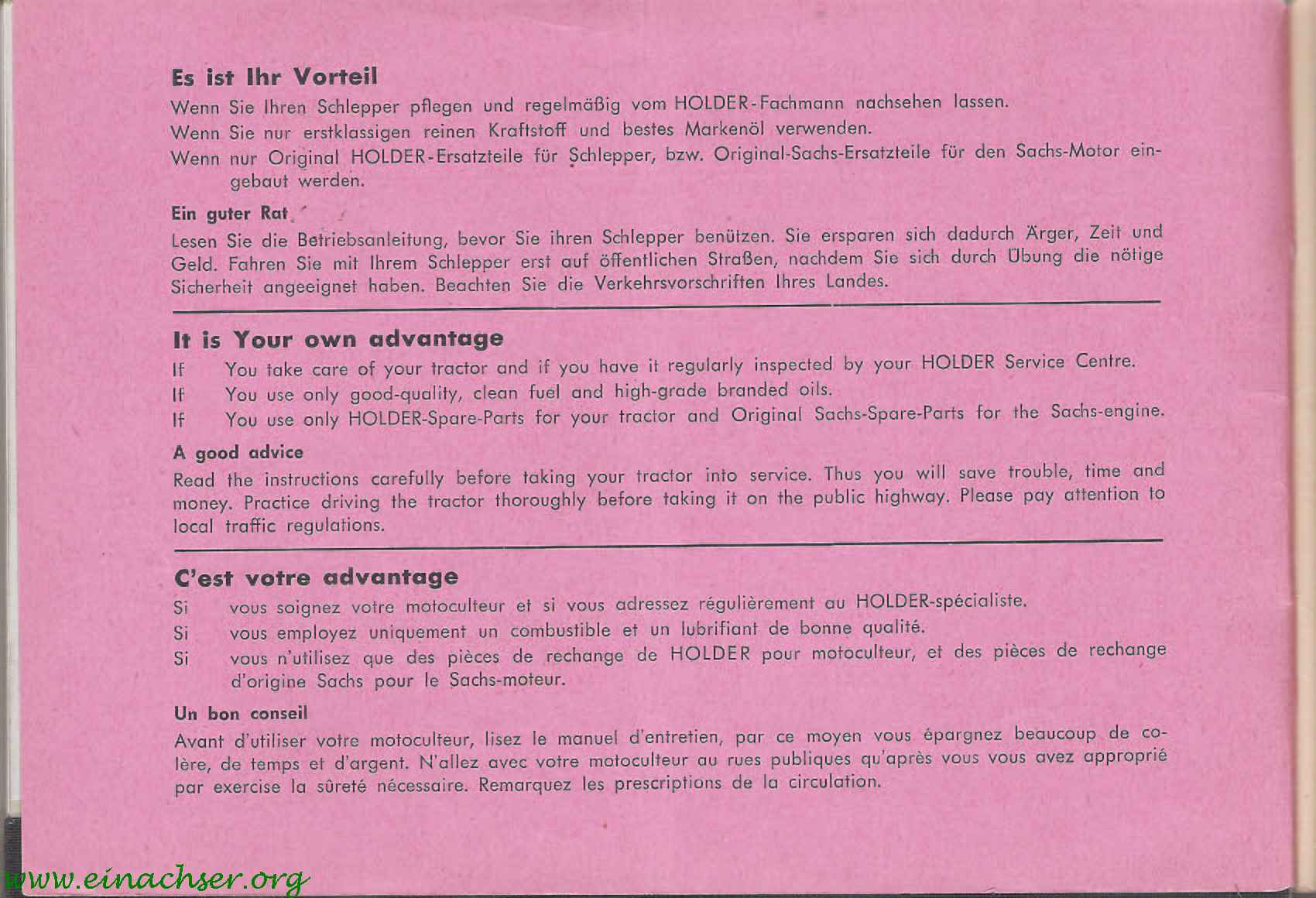 Es ist Ihr Vorteil

Wenn Sie Ihren Schlepper pflegen und regelmäßig vom HOLDER-Fachmann nachsehen lassen.

Wenn Sie nur erstklassigen reinen Kraftstoff und bestes Markenöl verwenden.

Wenn nur Original HOLDER-Ersatzteile für Schlepper, bzw. Original-Sachs-Ersatzteile für den Sachs-Motor eingebaut werden.

Ein guter Rat

Lesen Sie die Betriebsanleitung, bevor Sie ihren Schlepper benützen. Sie ersparen sich dadurch Ärger, Zeit und Geld. Fahren Sie mit Ihrem Schlepper erst auf öffentlichen Straßen, nachdem Sie sich durch Übung die nötige Sicherheit angeeignet haben. Beachten Sie die Verkehrsvorschriften Ihres Landes.

It is Your own advantage

If You take care of your tractor and if you have it regularly inspected by your HOLDER Service Centre.

If You use only good-quality, clean fuel and high-grade branded oils.

If You use only HOLDER-Spare-Parts for your tractor and Original Sachs-Spare-Parts for the Sachs-engine.

A good advice

Read the instructions carefully before taking your tractor into service. Thus you will save trouble, time and money. Practice driving the tractor thoroughly before taking it on the public highway. Please pay attention to local traffic regulations.

C'est votre advantage

Si vous soignez votre motoculteur et si vous adressez régulièrement au HOLDER-spécialiste.

Si vous employez uniquement un combustible et un lubrifiant de bonne qualité.

Si vous n'utilisez que des pièces de rechange de HOLDER pour motoculteur, et des pièces de rechange d'origine Sachs pour le Sachs-moteur.

Un bon conseil

Avant d'utiliser votre motoculteur, lisez le manuel d'entretien, par ce moyen vous épargnez beaucoup de colère, de temps et d'argent. N'allez avec votre motoculteur au rues publiques qu'après vous vous avez approprié par exercise la sûreté nécessaire. Remarquez les prescriptions de la circulation.

www.einachser.org